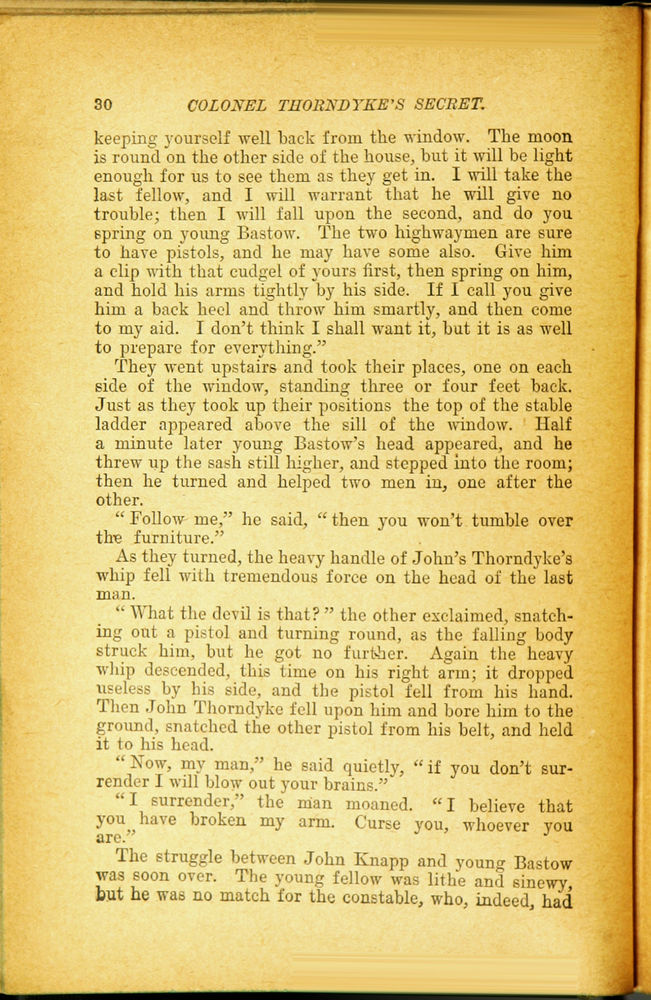 30 COLONEL THORNDYKE'S SECRET.

keeping yourself well back from the window. The moon is round on the other side of the house, but it will be light enough for us to see them as they get in. I will take the last fellow, and I will warrant that he will give no trouble; then I will fall upon the second, and do you spring on young Bastow. The two highwaymen are sure to have pistols, and he may have some also. Give him a clip with that cudgel of yours first, then spring on him, and hold his arms tightly by his side. If I call you give him a back heel and throw him smartly, and then come to my aid. I don't think I shall want it, but it is as well to prepare for everything."

They went upstairs and took their places, one on each side of the window, standing three or four feet back. Just as they took up their positions the top of the stable ladder appeared above the sill of the window. Half a minute later young Bastow's head appeared, and he threw up the sash still higher, and stepped into the room; then he turned and helped two men in, one after the other.

"Follow me," he said, "then you won't tumble over the furniture."

As they turned, the heavy handle of John's Thorndyke's whip fell with tremendous force on the head of the last man.

"What the devil is that?" the other exclaimed, snatching out a pistol and turning round, as the falling body struck him, but he got no further. Again the heavy whip descended, this time on his right arm; it dropped useless by his side, and the pistol fell from his hand. Then John Thorndyke fell upon him and bore him to the ground, snatched the other pistol from his belt, and held it to his head.

"Now, my man," he said quietly, "if you don't surrender I will blow out your brains."

"I surrender," the man moaned. "I believe that you have broken my arm. Curse you, whoever you are."

The struggle between John Knapp and young Bastow was soon over. The young fellow was lithe and sinewy, but he was no match for the constable, who, indeed, had